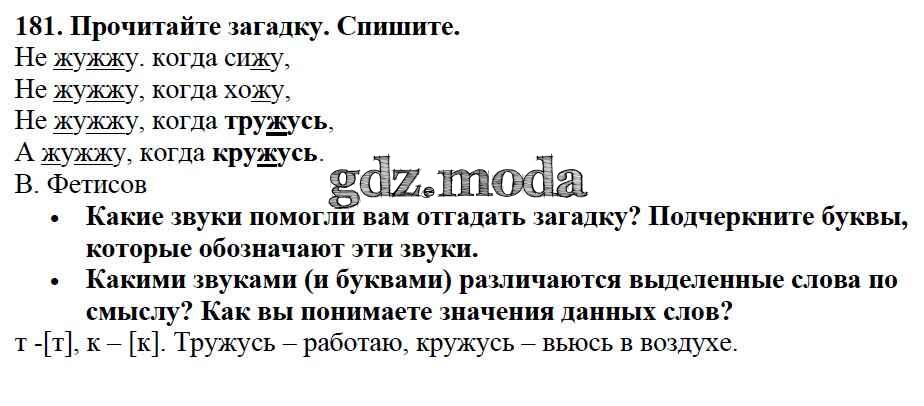 181. Прочитайте загадку. Спишите.
Не жужжу. когда сижу,
Не жужжу, когда хожу,
Не жужжу, когда тружусь,
А жужжу, когда кружусь.
В. Фетисов

• Какие звуки помогли вам отгадать загадку? Подчеркните буквы, которые обозначают эти звуки.
• Какими звуками (и буквами) различаются выделенные слова по смыслу? Как вы понимаете значения данных слов?

т -[т], к – [к]. Тружусь – работаю, кружусь – вьюсь в воздухе.

gdz.moda